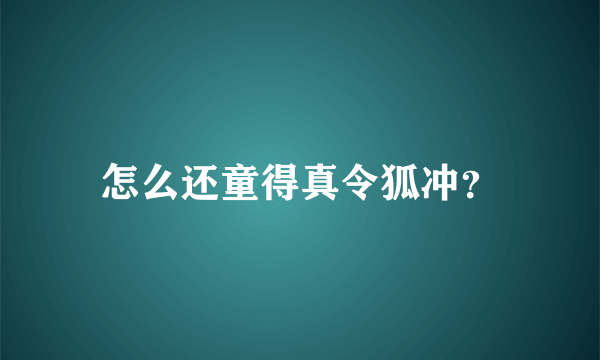 怎么还童得真令狐冲？